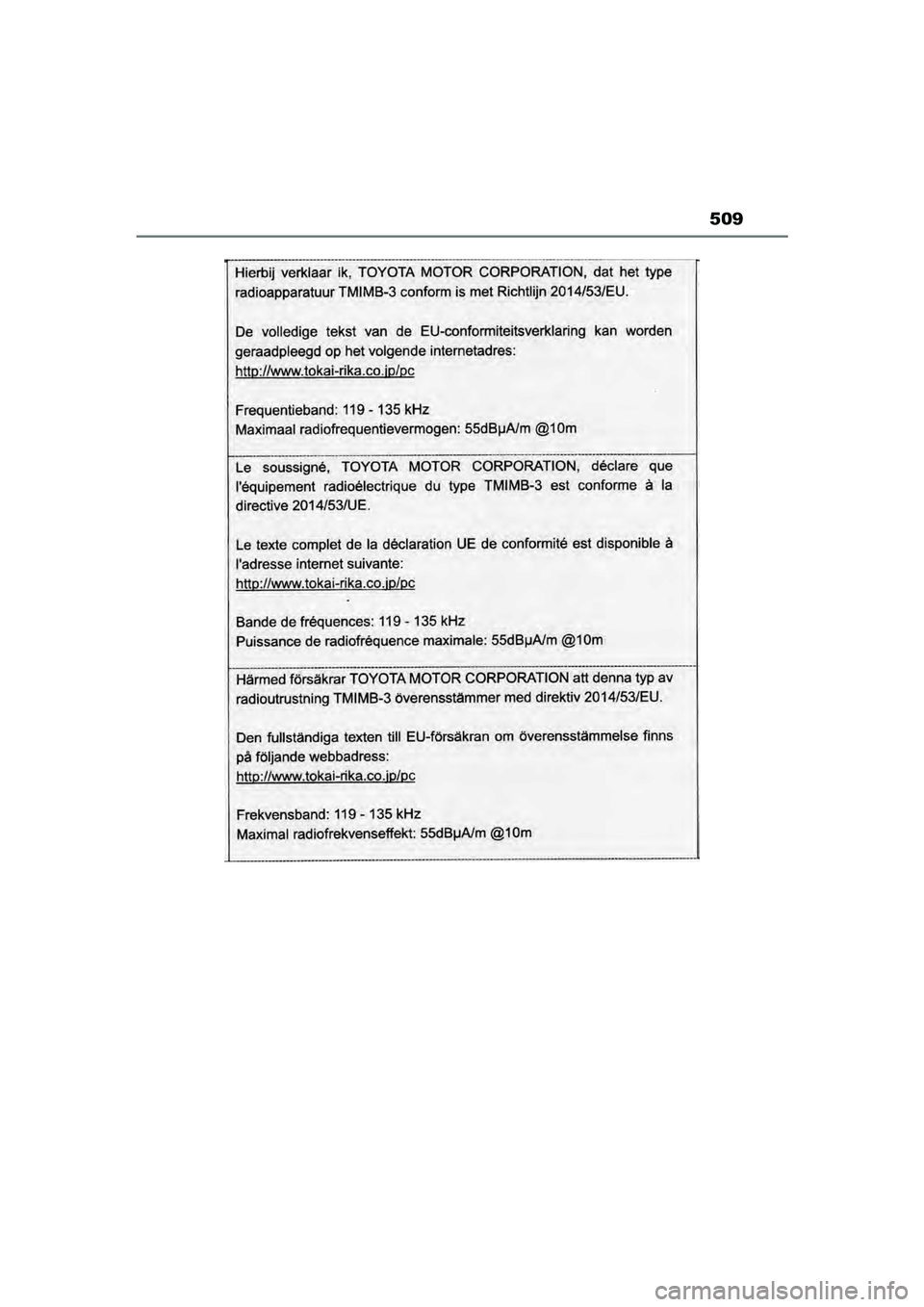 509

Hierbij verklaar ik, TOYOTA MOTOR CORPORATION, dat het type radioapparatuur TMIMB-3 conform is met Richtlijn 2014/53/EU.

De volledige tekst van de EU-conformiteitsverklaring kan worden geraadpleegd op het volgende internetadres:
http://www.tokai-rika.co.jp/pc

Frequentieband: 119 - 135 kHz
Maximaal radiofrequentievermogen: 55dBμA/m @10m

Le soussigné, TOYOTA MOTOR CORPORATION, déclare que l'équipement radioélectrique du type TMIMB-3 est conforme à la directive 2014/53/UE.

Le texte complet de la déclaration UE de conformité est disponible à l'adresse internet suivante:
http://www.tokai-rika.co.jp/pc

Bande de fréquences: 119 - 135 kHz
Puissance de radiofréquence maximale: 55dBμA/m @10m

Härmed försäkrar TOYOTA MOTOR CORPORATION att denna typ av radioutrustning TMIMB-3 överensstämmer med direktiv 2014/53/EU.

Den fullständiga texten till EU-försäkran om överensstämmelse finns på följande webbadress:
http://www.tokai-rika.co.jp/pc

Frekvensband: 119 - 135 kHz
Maximal radiofrekvenseffekt: 55dBμA/m @10m

carmanualsonline.info